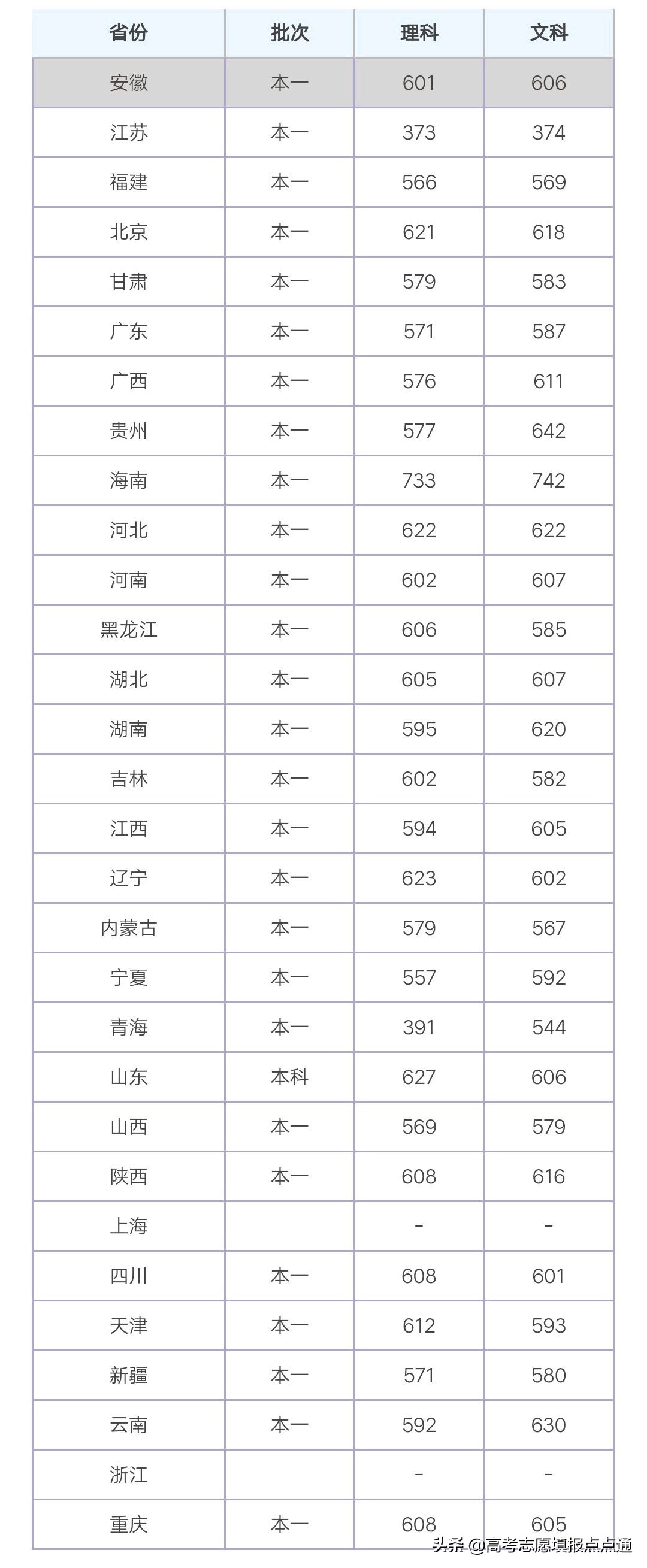 | 省份 | 批次 | 理科 | 文科 |
|---|---|---|---|
| 安徽 | 本一 | 601 | 606 |
| 江苏 | 本一 | 373 | 374 |
| 福建 | 本一 | 566 | 569 |
| 北京 | 本一 | 621 | 618 |
| 甘肃 | 本一 | 579 | 583 |
| 广东 | 本一 | 571 | 587 |
| 广西 | 本一 | 576 | 611 |
| 贵州 | 本一 | 577 | 642 |
| 海南 | 本一 | 733 | 742 |
| 河北 | 本一 | 622 | 622 |
| 河南 | 本一 | 602 | 607 |
| 黑龙江 | 本一 | 606 | 585 |
| 湖北 | 本一 | 605 | 607 |
| 湖南 | 本一 | 595 | 620 |
| 吉林 | 本一 | 602 | 582 |
| 江西 | 本一 | 594 | 605 |
| 辽宁 | 本一 | 623 | 602 |
| 内蒙古 | 本一 | 579 | 567 |
| 宁夏 | 本一 | 557 | 592 |
| 青海 | 本一 | 391 | 544 |
| 山东 | 本科 | 627 | 606 |
| 山西 | 本一 | 569 | 579 |
| 陕西 | 本一 | 608 | 616 |
| 上海 | | - | - |
| 四川 | 本一 | 608 | 601 |
| 天津 | 本一 | 612 | 593 |
| 新疆 | 本一 | 571 | 580 |
| 云南 | 本一 | 592 | 630 |
| 浙江 | | - | - |
| 重庆 | 本一 | 608 | 605 |

头条 @高考志愿填报点点通